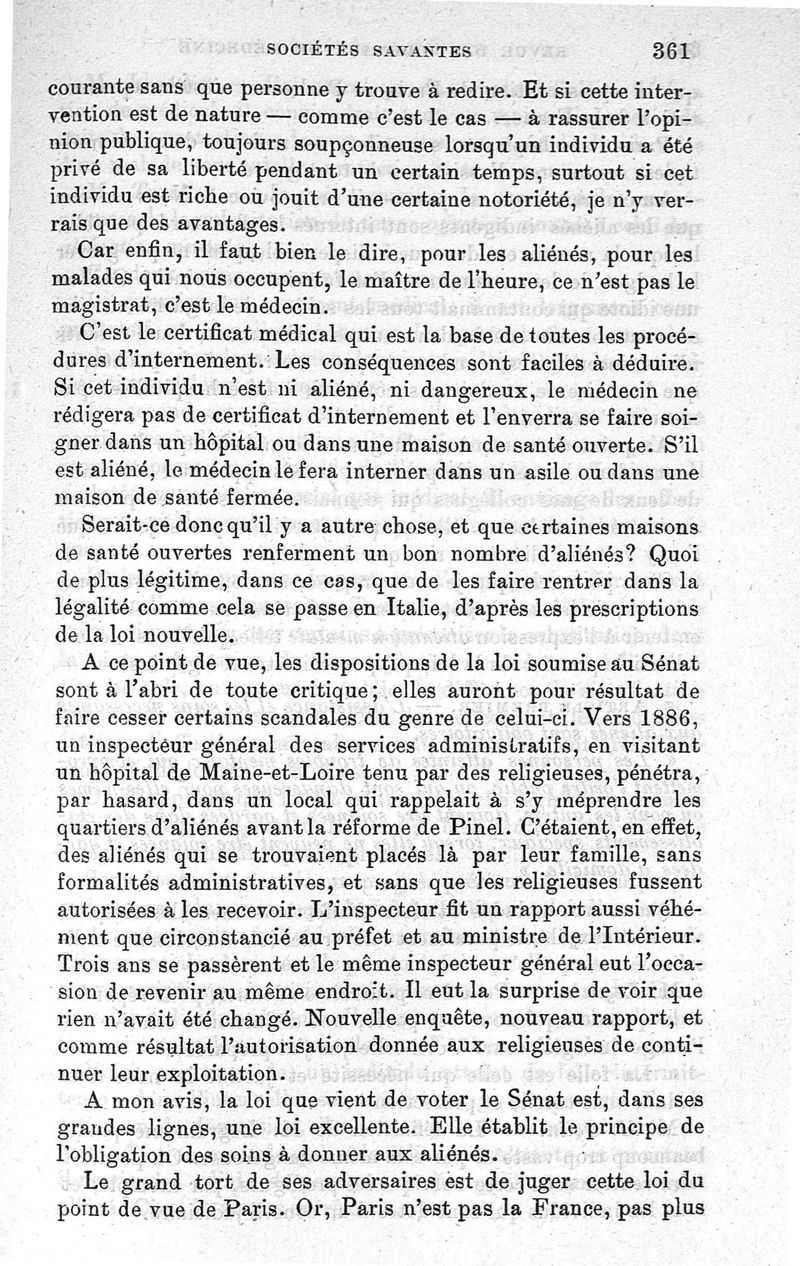 SOCIÉTÉS SAVANTES 361

courante sans que personne y trouve à redire. Et si cette intervention est de nature — comme c'est le cas — à rassurer l'opinion publique, toujours soupçonneuse lorsqu'un individu a été privé de sa liberté pendant un certain temps, surtout si cet individu est riche ou jouit d'une certaine notoriété, je n'y verrais que des avantages.

Car enfin, il faut bien le dire, pour les aliénés, pour les malades qui nous occupent, le maître de l'heure, ce n'est pas le magistrat, c'est le médecin.

C'est le certificat médical qui est la base de toutes les procédures d'internement. Les conséquences sont faciles à déduire. Si cet individu n'est ni aliéné, ni dangereux, le médecin ne rédigera pas de certificat d'internement et l'enverra se faire soigner dans un hôpital ou dans une maison de santé ouverte. S'il est aliéné, le médecin le fera interner dans un asile ou dans une maison de santé fermée.

Serait-ce donc qu'il y a autre chose, et que certaines maisons de santé ouvertes renferment un bon nombre d'aliénés? Quoi de plus légitime, dans ce cas, que de les faire rentrer dans la légalité comme cela se passe en Italie, d'après les prescriptions de la loi nouvelle.

A ce point de vue, les dispositions de la loi soumise au Sénat sont à l'abri de toute critique; elles auront pour résultat de faire cesser certains scandales du genre de celui-ci. Vers 1886, un inspecteur général des services administratifs, en visitant un hôpital de Maine-et-Loire tenu par des religieuses, pénétra, par hasard, dans un local qui rappelait à s'y méprendre les quartiers d'aliénés avant la réforme de Pinel. C'étaient, en effet, des aliénés qui se trouvaient placés là par leur famille, sans formalités administratives, et sans que les religieuses fussent autorisées à les recevoir. L'inspecteur fit un rapport aussi véhément que circonstancié au préfet et au ministre de l'Intérieur. Trois ans se passèrent et le même inspecteur général eut l'occasion de revenir au même endroit. Il eut la surprise de voir que rien n'avait été changé. Nouvelle enquête, nouveau rapport, et comme résultat l'autorisation donnée aux religieuses de continuer leur exploitation.

A mon avis, la loi que vient de voter le Sénat est, dans ses grandes lignes, une loi excellente. Elle établit le principe de l'obligation des soins à donner aux aliénés.

Le grand tort de ses adversaires est de juger cette loi du point de vue de Paris. Or, Paris n'est pas la France, pas plus